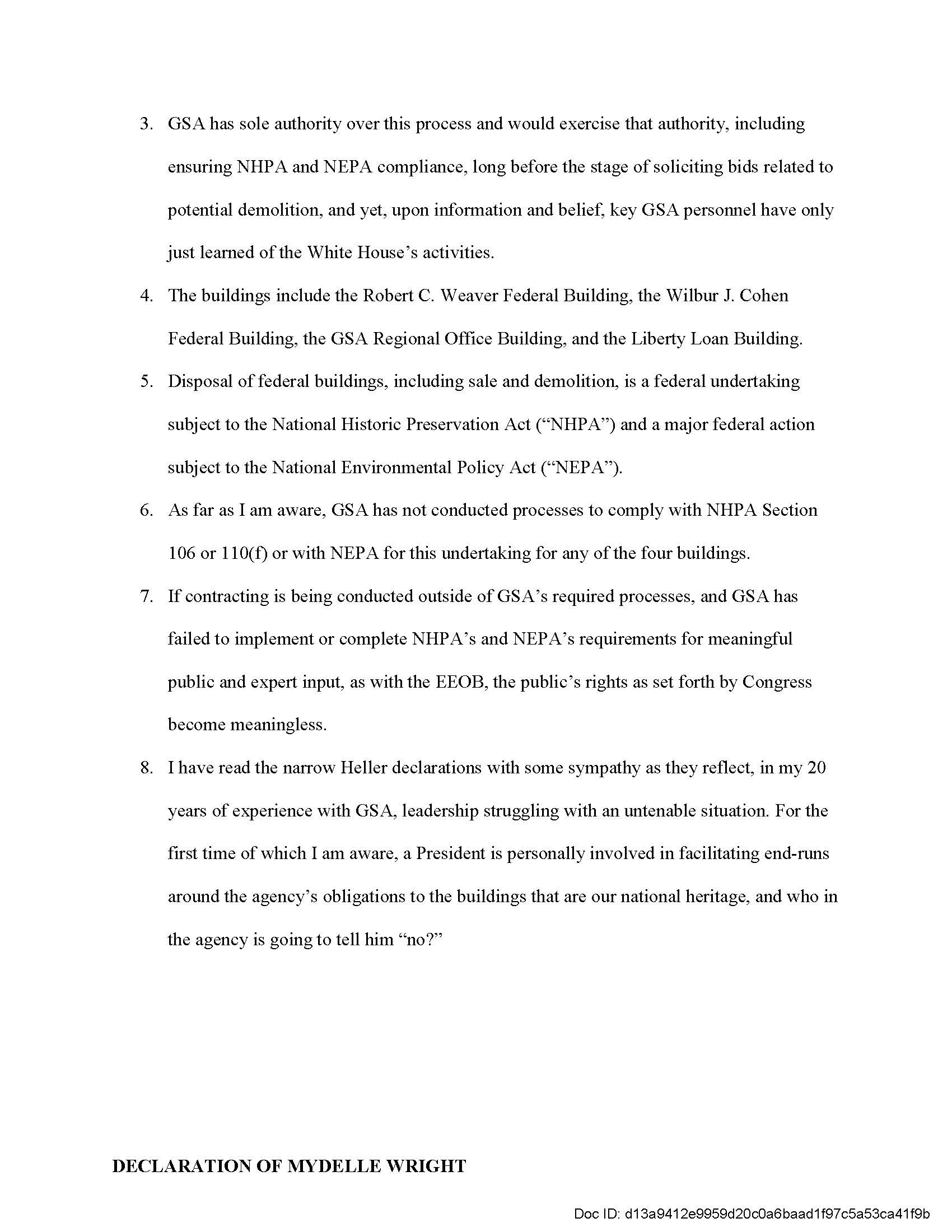 3. GSA has sole authority over this process and would exercise that authority, including ensuring NHPA and NEPA compliance, long before the stage of soliciting bids related to potential demolition, and yet, upon information and belief, key GSA personnel have only just learned of the White House's activities.

4. The buildings include the Robert C. Weaver Federal Building, the Wilbur J. Cohen Federal Building, the GSA Regional Office Building, and the Liberty Loan Building.

5. Disposal of federal buildings, including sale and demolition, is a federal undertaking subject to the National Historic Preservation Act ("NHPA") and a major federal action subject to the National Environmental Policy Act ("NEPA").

6. As far as I am aware, GSA has not conducted processes to comply with NHPA Section 106 or 110(f) or with NEPA for this undertaking for any of the four buildings.

7. If contracting is being conducted outside of GSA's required processes, and GSA has failed to implement or complete NHPA's and NEPA's requirements for meaningful public and expert input, as with the EEOB, the public's rights as set forth by Congress become meaningless.

8. I have read the narrow Heller declarations with some sympathy as they reflect, in my 20 years of experience with GSA, leadership struggling with an untenable situation. For the first time of which I am aware, a President is personally involved in facilitating end-runs around the agency's obligations to the buildings that are our national heritage, and who in the agency is going to tell him "no?"

DECLARATION OF MYDELLE WRIGHT

Doc ID: d13a9412e9959d20c0a6baad1f97c5a53ca41f9b